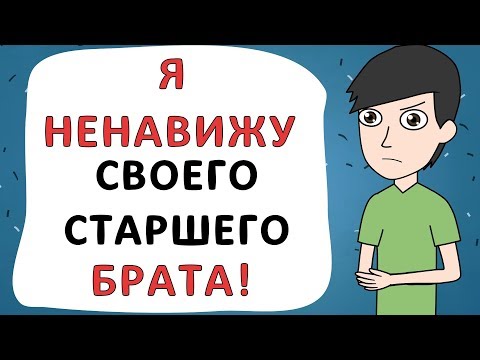 Я
НЕНАВИЖУ
СВОЕГО
СТАРШЕГО
БРАТА!